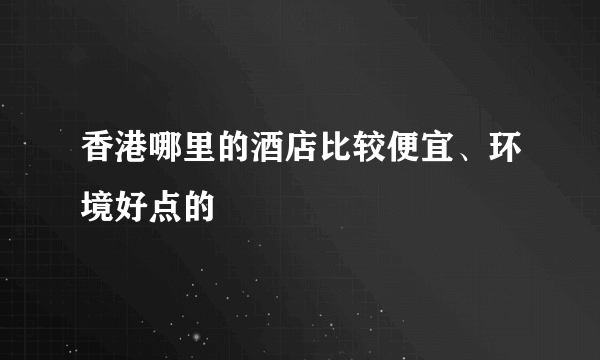 香港哪里的酒店比较便宜、环境好点的